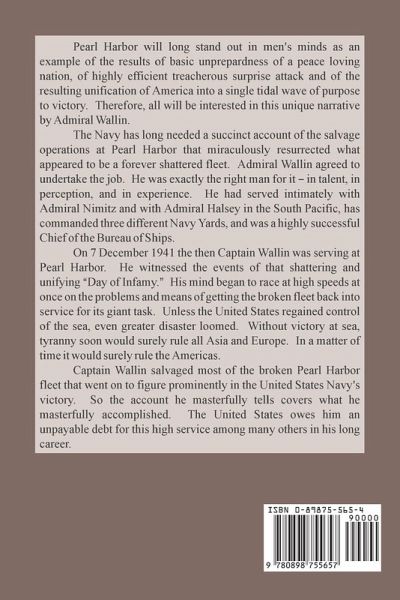 Pearl Harbor will long stand out in men's minds as an example of the results of basic unprepardness of a peace loving nation, of highly efficient treacherous surprise attack and of the resulting unification of America into a single tidal wave of purpose to victory. Therefore, all will be interested in this unique narrative by Admiral Wallin.

The Navy has long needed a succinct account of the salvage operations at Pearl Harbor that miraculously resurrected what appeared to be a forever shattered fleet. Admiral Wallin agreed to undertake the job. He was exactly the right man for it – in talent, in perception, and in experience. He had served intimately with Admiral Nimitz and with Admiral Halsey in the South Pacific, has commanded three different Navy Yards, and was a highly successful Chief of the Bureau of Ships.

On 7 December 1941 the then Captain Wallin was serving at Pearl Harbor. He witnessed the events of that shattering and unifying "Day of Infamy." His mind began to race at high speeds at once on the problems and means of getting the broken fleet back into service for its giant task. Unless the United States regained control of the sea, even greater disaster loomed. Without victory at sea, tyranny soon would surely rule all Asia and Europe. In a matter of time it would surely rule the Americas.

Captain Wallin salvaged most of the broken Pearl Harbor fleet that went on to figure prominently in the United States Navy's victory. So the account he masterfully tells covers what he masterfully accomplished. The United States owes him an unpayable debt for this high service among many others in his long career.

ISBN 0-89875-565-4

90000

9 780898 755657